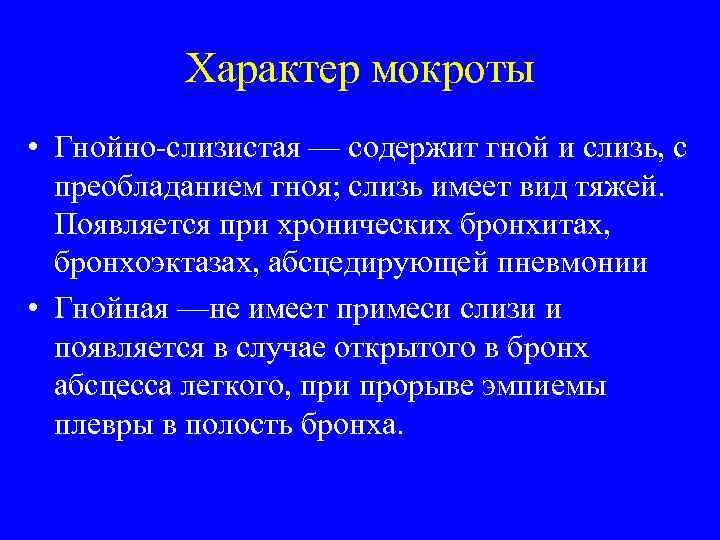 Характер мокроты

• Гнойно-слизистая — содержит гной и слизь, с преобладанием гноя; слизь имеет вид тяжей. Появляется при хронических бронхитах, бронхоэктазах, абсцедирующей пневмонии

• Гнойная —не имеет примеси слизи и появляется в случае открытого в бронх абсцесса легкого, при прорыве эмпиемы плевры в полость бронха.